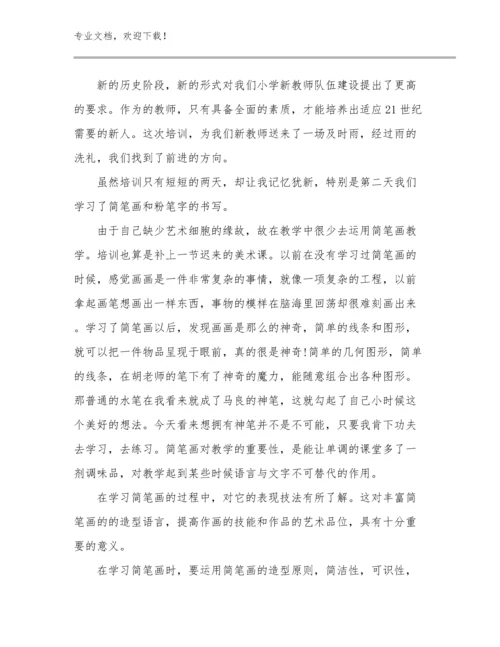 专业文档，欢迎下载！

新的历史阶段，新的形式对我们小学新教师队伍建设提出了更高的要求。作为的教师，只有具备全面的素质，才能培养出适应21世纪需要的新人。这次培训，为我们新教师送来了一场及时雨，经过雨的洗礼，我们找到了前进的方向。

虽然培训只有短短的两天，却让我记忆犹新，特别是第二天我们学习了简笔画和粉笔字的书写。

由于自己缺少艺术细胞的缘故，故在教学中很少去运用简笔画教学。培训也算是补上一节迟来的美术课。以前在没有学习过简笔画的时候，感觉画画是一件非常复杂的事情，就像一项复杂的工程，以前拿起画笔想画出一样东西，事物的模样在脑海里回荡却很难刻画出来。学习了简笔画以后，发现画画是那么的神奇，简单的线条和图形，就可以把一件物品呈现于眼前，真的很是神奇!简单的几何图形，简单的线条，在胡老师的笔下有了神奇的魔力，能随意组合出各种图形。那普通的水笔在我看来就成了马良的神笔，这就勾起了自己小时候这个美好的想法。今天看来想拥有神笔并不是不可能，只要我肯下功夫去学习，去练习。简笔画对教学的重要性，是能让单调的课堂多了一剂调味品，对教学起到某些时候语言与文字不可替代的作用。

在学习简笔画的过程中，对它的表现技法有所了解。这对丰富简笔画的的造型语言，提高作画的技能和作品的艺术品位，具有十分重要的意义。

在学习简笔画时，要运用简笔画的造型原则，简洁性，可识性，